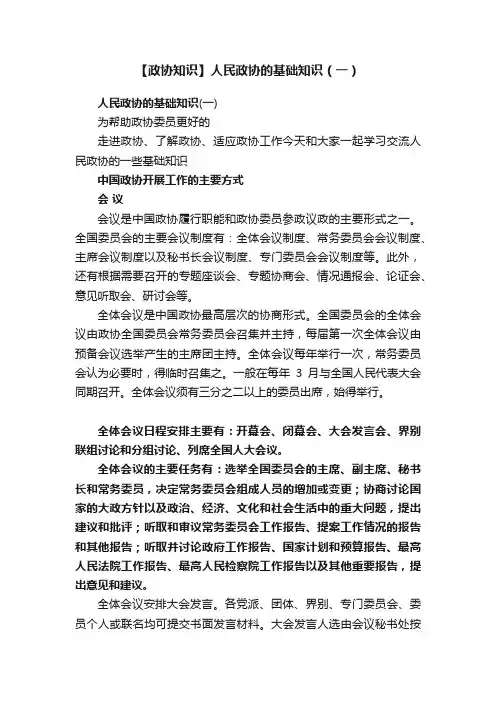 【政协知识】人民政协的基础知识（一）

人民政协的基础知识(一)

为帮助政协委员更好的

走进政协、了解政协、适应政协工作今天和大家一起学习交流人民政协的一些基础知识

中国政协开展工作的主要方式

会 议

会议是中国政协履行职能和政协委员参政议政的主要形式之一。全国委员会的主要会议制度有：全体会议制度、常务委员会会议制度、主席会议制度以及秘书长会议制度、专门委员会会议制度等。此外，还有根据需要召开的专题座谈会、专题协商会、情况通报会、论证会、意见听取会、研讨会等。

全体会议是中国政协最高层次的协商形式。全国委员会的全体会议由政协全国委员会常务委员会召集并主持，每届第一次全体会议由预备会议选举产生的主席团主持。全体会议每年举行一次，常务委员会认为必要时，得临时召集之。一般在每年 3 月与全国人民代表大会同期召开。全体会议须有三分之二以上的委员出席，始得举行。

全体会议日程安排主要有：开幕会、闭幕会、大会发言会、界别联组讨论和分组讨论、列席全国人大会议。

全体会议的主要任务有：选举全国委员会的主席、副主席、秘书长和常务委员，决定常务委员会组成人员的增加或变更；协商讨论国家的大政方针以及政治、经济、文化和社会生活中的重大问题，提出建议和批评；听取和审议常务委员会工作报告、提案工作情况的报告和其他报告；听取并讨论政府工作报告、国家计划和预算报告、最高人民法院工作报告、最高人民检察院工作报告以及其他重要报告，提出意见和建议。

全体会议安排大会发言。各党派、团体、界别、专门委员会、委员个人或联名均可提交书面发言材料。大会发言人选由会议秘书处按